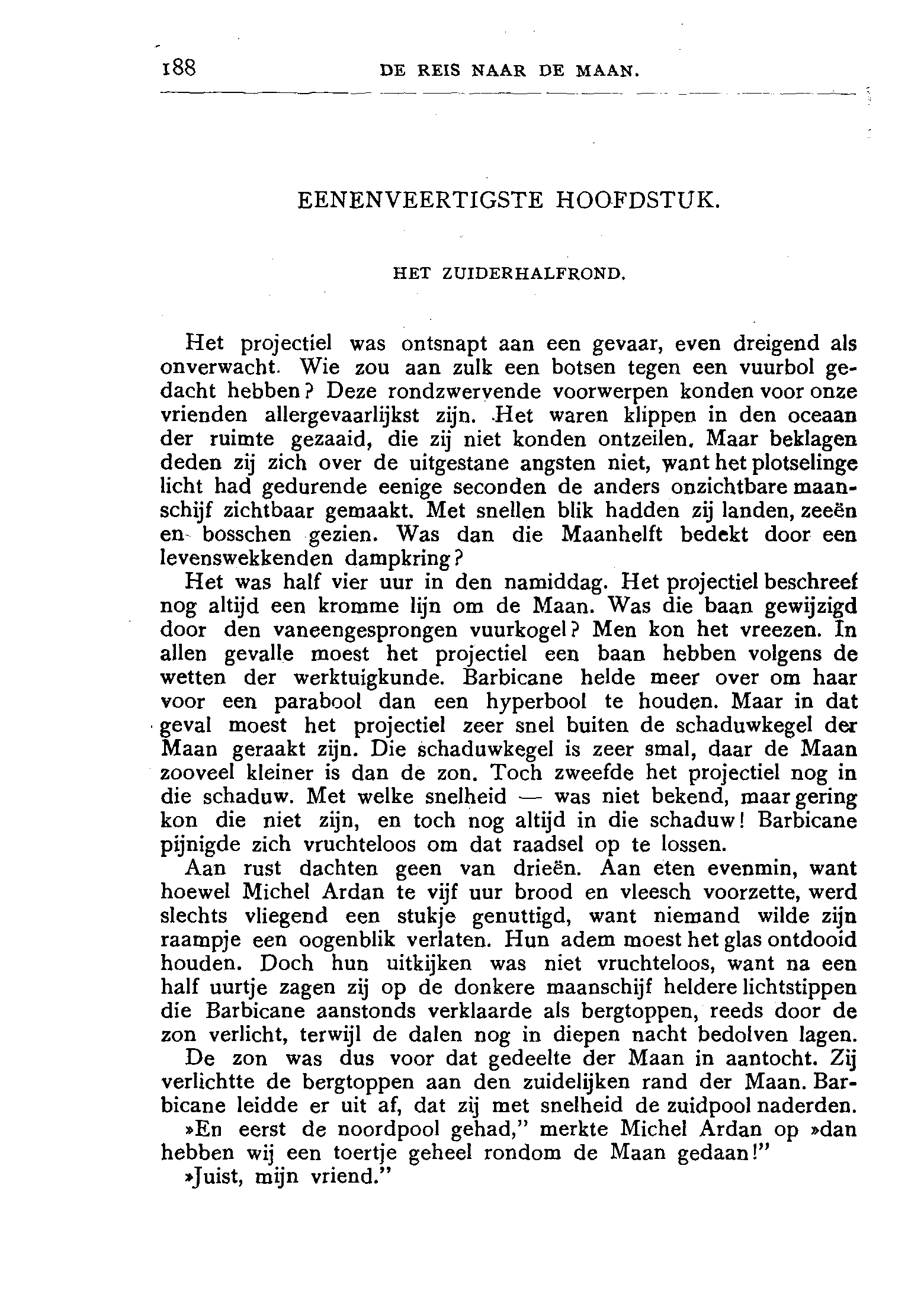 188 DE REIS NAAR DE MAAN.

EENENVEERTIGSTE HOOFDSTUK.

HET ZUIDERHALFROND.

Het projectiel was ontsnapt aan een gevaar, even dreigend als onverwacht. Wie zou aan zulk een botsen tegen een vuurbol gedacht hebben? Deze rondzwervende voorwerpen konden voor onze vrienden allergevaarlijkst zijn. Het waren klippen in den oceaan der ruimte gezaaid, die zij niet konden ontzeilen. Maar beklagen deden zij zich over de uitgestane angsten niet, want het plotselinge licht had gedurende eenige seconden de anders onzichtbare maanschijf zichtbaar gemaakt. Met snellen blik hadden zij landen, zeeën en bosschen gezien. Was dan die Maanhelft bedekt door een levenswekkenden dampkring?

Het was half vier uur in den namiddag. Het projectiel beschreef nog altijd een kromme lijn om de Maan. Was die baan gewijzigd door den vaneengesprongen vuurkogel? Men kon het vreezen. In allen gevalle moest het projectiel een baan hebben volgens de wetten der werktuigkunde. Barbicane helde meer over om haar voor een parabool dan een hyperbool te houden. Maar in dat geval moest het projectiel zeer snel buiten de schaduwkegel der Maan geraakt zijn. Die schaduwkegel is zeer smal, daar de Maan zooveel kleiner is dan de zon. Toch zweefde het projectiel nog in die schaduw. Met welke snelheid — was niet bekend, maar gering kon die niet zijn, en toch nog altijd in die schaduw! Barbicane pijnigde zich vruchteloos om dat raadsel op te lossen.

Aan rust dachten geen van drieën. Aan eten evenmin, want hoewel Michel Ardan te vijf uur brood en vleesch voorzette, werd slechts vliegend een stukje genuttigd, want niemand wilde zijn raampje een oogenblik verlaten. Hun adem moest het glas ontdooid houden. Doch hun uitkijken was niet vruchteloos, want na een half uurtje zagen zij op de donkere maanschijf heldere lichtstippen die Barbicane aanstonds verklaarde als bergtoppen, reeds door de zon verlicht, terwijl de dalen nog in diepen nacht bedolven lagen.

De zon was dus voor dat gedeelte der Maan in aantocht. Zij verlichtte de bergtoppen aan den zuidelijken rand der Maan. Barbicane leidde er uit af, dat zij met snelheid de zuidpool naderden.

»En eerst de noordpool gehad," merkte Michel Ardan op »dan hebben wij een toertje geheel rondom de Maan gedaan!"

»Juist, mijn vriend."